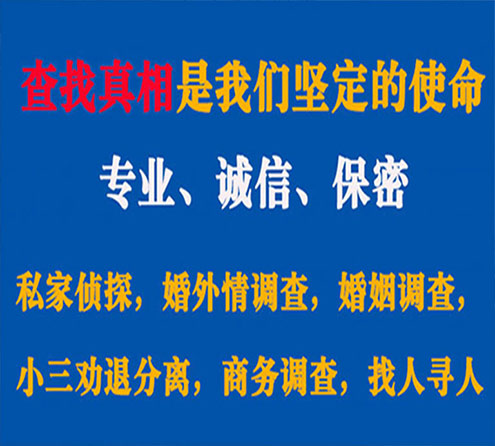 查找真相是我们坚定的使命

专业、诚信、保密

私家侦探，婚外情调查，婚姻调查，

小三劝退分离，商务调查，找人寻人